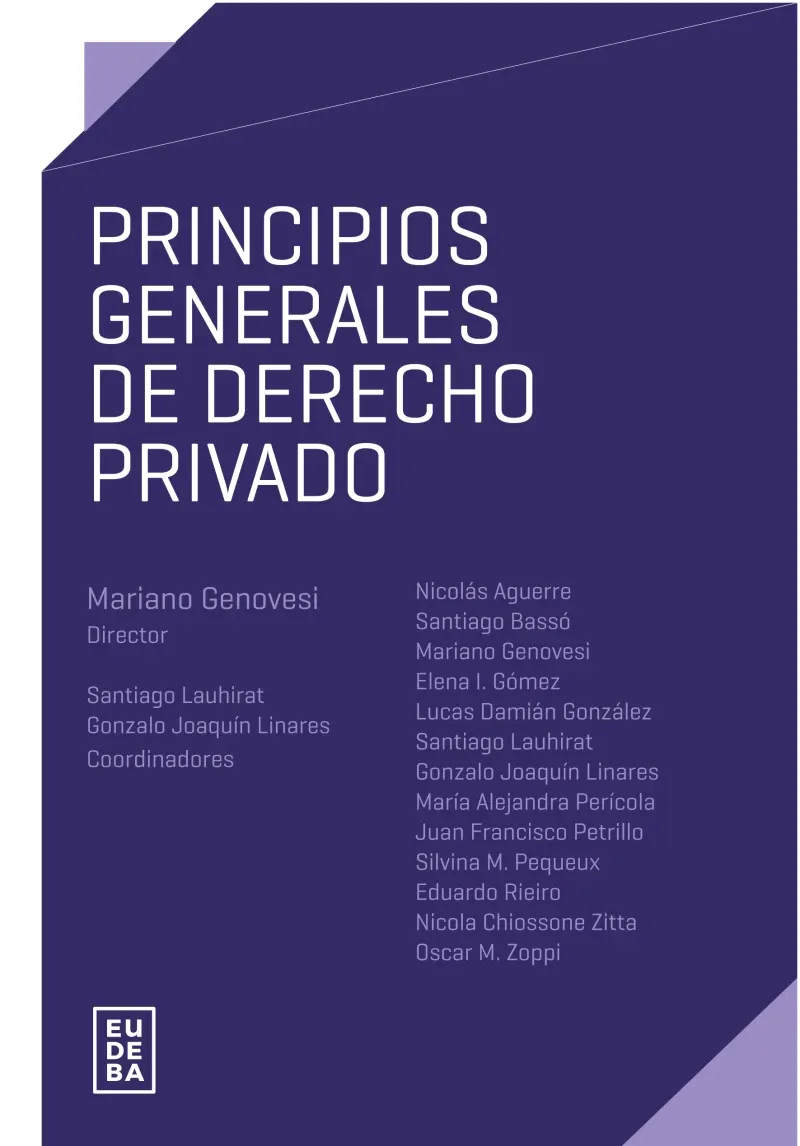 PRINCIPIOS GENERALES DE DERECHO PRIVADO

Mariano Genovesi
Director

Santiago Lauhirat
Gonzalo Joaquín Linares
Coordinadores

Nicolás Aguerre
Santiago Bassó
Mariano Genovesi
Elena I. Gómez
Lucas Damián González
Santiago Lauhirat
Gonzalo Joaquín Linares
María Alejandra Perícola
Juan Francisco Petrillo
Silvina M. Pequeux
Eduardo Rieiro
Nicola Chiossone Zitta
Oscar M. Zoppi

EU
DE
BA